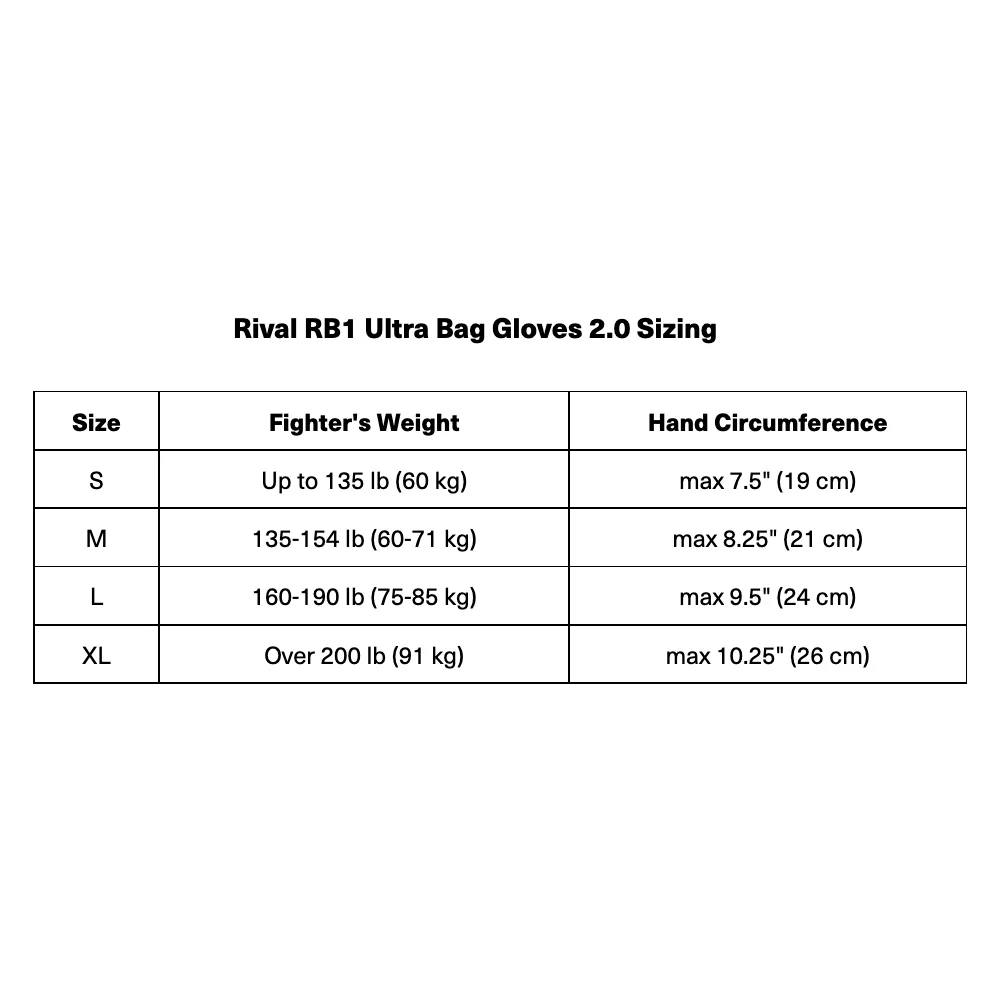 Rival RB1 Ultra Bag Gloves 2.0 Sizing

| Size | Fighter's Weight | Hand Circumference |
|---|---|---|
| S | Up to 135 lb (60 kg) | max 7.5" (19 cm) |
| M | 135-154 lb (60-71 kg) | max 8.25" (21 cm) |
| L | 160-190 lb (75-85 kg) | max 9.5" (24 cm) |
| XL | Over 200 lb (91 kg) | max 10.25" (26 cm) |